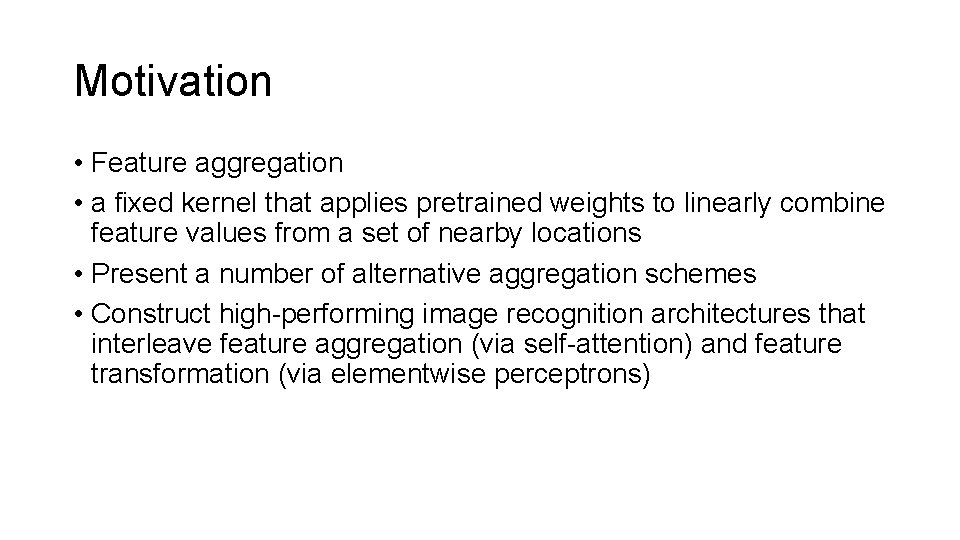 Motivation

• Feature aggregation
• a fixed kernel that applies pretrained weights to linearly combine feature values from a set of nearby locations
• Present a number of alternative aggregation schemes
• Construct high-performing image recognition architectures that interleave feature aggregation (via self-attention) and feature transformation (via elementwise perceptrons)